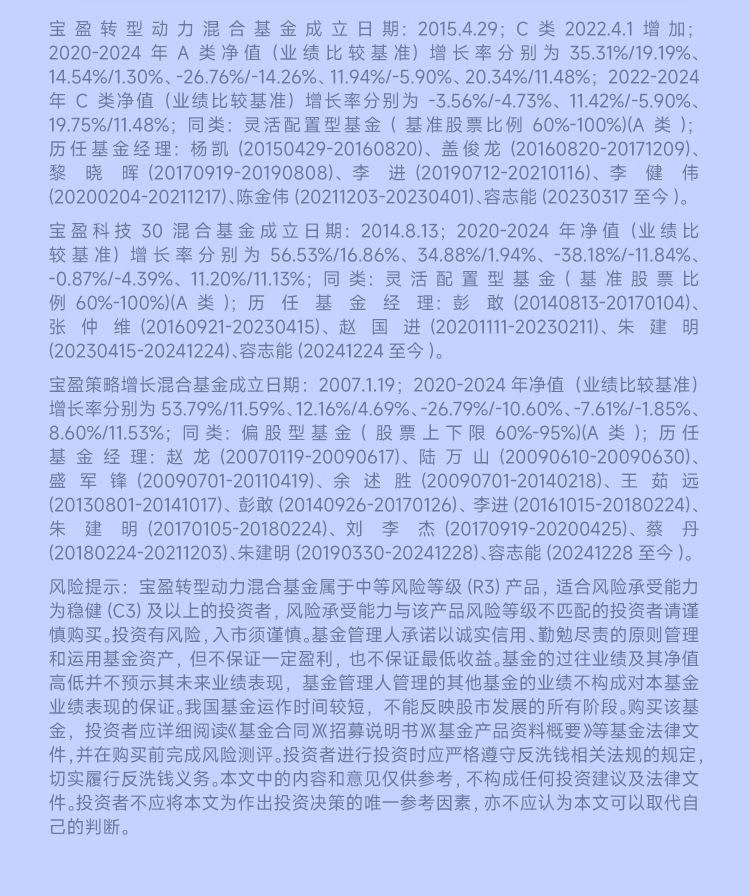 宝盈转型动力混合基金成立日期：2015.4.29；C 类 2022.4.1 增加；2020-2024 年 A 类净值（业绩比较基准）增长率分别为 35.31%/19.19%、14.54%/1.30%、-26.76%/-14.26%、11.94%/-5.90%、20.34%/11.48%；2022-2024 年 C 类净值（业绩比较基准）增长率分别为 -3.56%/-4.73%、11.42%/-5.90%、19.75%/11.48%；同类：灵活配置型基金（基准股票比例 60%-100%)(A 类）；历任基金经理：杨凯 (20150429-20160820)、盖俊龙 (20160820-20171209)、黎晓晖 (20170919-20190808)、李进 (20190712-20210116)、李健伟 (20200204-20211217)、陈金伟 (20211203-20230401)、容志能 (20230317 至今）。

宝盈科技 30 混合基金成立日期：2014.8.13；2020-2024 年净值（业绩比较基准）增长率分别为 56.53%/16.86%、34.88%/1.94%、-38.18%/-11.84%、-0.87%/-4.39%、11.20%/11.13%；同类：灵活配置型基金（基准股票比例 60%-100%)(A 类）；历任基金经理：彭敢 (20140813-20170104)、张仲维 (20160921-20230415)、赵国进 (20201111-20230211)、朱建明 (20230415-20241224)、容志能 (20241224 至今）。

宝盈策略增长混合基金成立日期：2007.1.19；2020-2024 年净值（业绩比较基准）增长率分别为 53.79%/11.59%、12.16%/4.69%、-26.79%/-10.60%、-7.61%/-1.85%、8.60%/11.53%；同类：偏股型基金（股票上下限 60%-95%)(A 类）；历任基金经理：赵龙 (20070119-20090617)、陆万山 (20090610-20090630)、盛军锋 (20090701-20110419)、余述胜 (20090701-20140218)、王茹远 (20130801-20141017)、彭敢 (20140926-20170126)、李进 (20161015-20180224)、朱建明 (20170105-20180224)、刘李杰 (20170919-20200425)、蔡丹 (20180224-20211203)、朱建明 (20190330-20241228)、容志能 (20241228 至今）。

风险提示：宝盈转型动力混合基金属于中等风险等级 (R3) 产品，适合风险承受能力为稳健 (C3) 及以上的投资者，风险承受能力与该产品风险等级不匹配的投资者请谨慎购买。投资有风险，入市须谨慎。基金管理人承诺以诚实信用、勤勉尽责的原则管理和运用基金资产，但不保证一定盈利，也不保证最低收益。基金的过往业绩及其净值高低并不预示其未来业绩表现，基金管理人管理的其他基金的业绩不构成对本基金业绩表现的保证。我国基金运作时间较短，不能反映股市发展的所有阶段。购买该基金，投资者应详细阅读《基金合同》《招募说明书》《基金产品资料概要》等基金法律文件，并在购买前完成风险测评。投资者进行投资时应严格遵守反洗钱相关法规的规定，切实履行反洗钱义务。本文中的内容和意见仅供参考，不构成任何投资建议及法律文件。投资者不应将本文为作出投资决策的唯一参考因素，亦不应认为本文可以取代自己的判断。